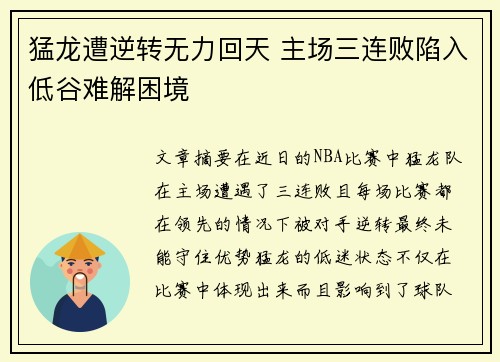 猛龙遭逆转无力回天 主场三连败陷入低谷难解困境

文章摘要在近日的NBA比赛中猛龙队在主场遭遇了三连败且每场比赛都在领先的情况下被对手逆转最终未能守住优势猛龙的低迷状态不仅在比赛中体现出来而且影响到了球队